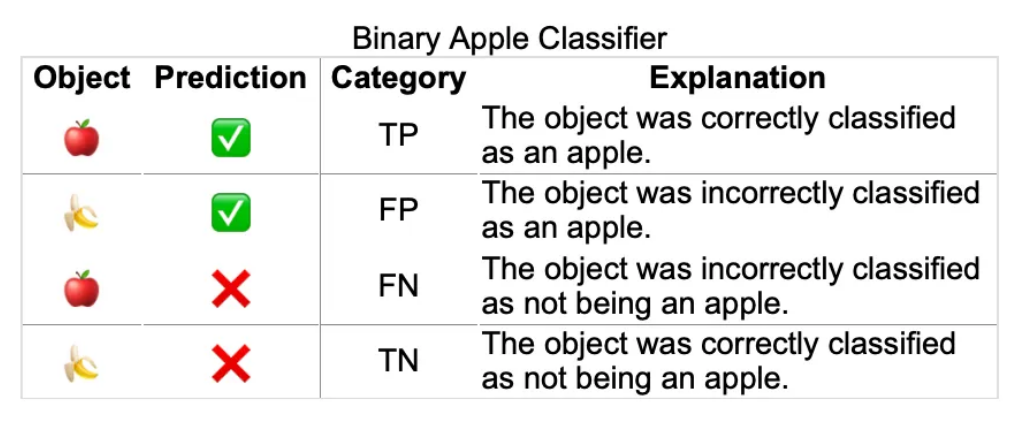 Binary Apple Classifier

| Object | Prediction | Category | Explanation |
|---|---|---|---|
| 🍎 | ✅ | TP | The object was correctly classified as an apple. |
| 🍌 | ✅ | FP | The object was incorrectly classified as an apple. |
| 🍎 | ❌ | FN | The object was incorrectly classified as not being an apple. |
| 🍌 | ❌ | TN | The object was correctly classified as not being an apple. |